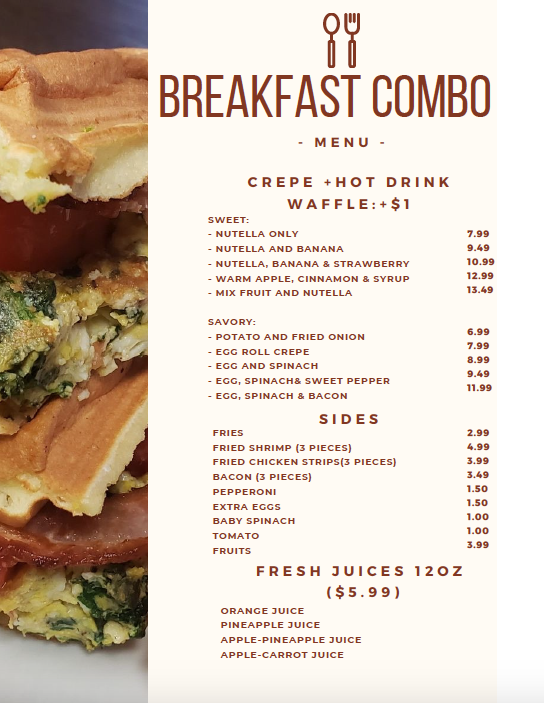 BREAKFAST COMBO

- MENU -

CREPE +HOT DRINK
WAFFLE:+$1

SWEET:
- NUTELLA ONLY 7.99
- NUTELLA AND BANANA 9.49
- NUTELLA, BANANA & STRAWBERRY 10.99
- WARM APPLE, CINNAMON & SYRUP 12.99
- MIX FRUIT AND NUTELLA 13.49

SAVORY:
- POTATO AND FRIED ONION 6.99
- EGG ROLL CREPE 7.99
- EGG AND SPINACH 8.99
- EGG, SPINACH& SWEET PEPPER 9.49
- EGG, SPINACH & BACON 11.99

SIDES

FRIES 2.99
FRIED SHRIMP (3 PIECES) 4.99
FRIED CHICKEN STRIPS(3 PIECES) 3.99
BACON (3 PIECES) 3.49
PEPPERONI 1.50
EXTRA EGGS 1.50
BABY SPINACH 1.00
TOMATO 1.00
FRUITS 3.99

FRESH JUICES 12OZ
($5.99)

ORANGE JUICE
PINEAPPLE JUICE
APPLE-PINEAPPLE JUICE
APPLE-CARROT JUICE